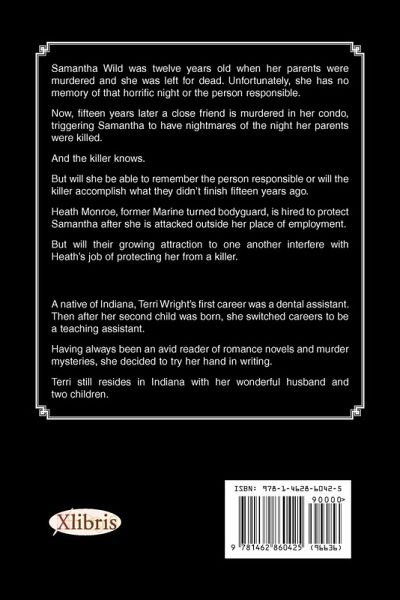 Samantha Wild was twelve years old when her parents were murdered and she was left for dead. Unfortunately, she has no memory of that horrific night or the person responsible.

Now, fifteen years later a close friend is murdered in her condo, triggering Samantha to have nightmares of the night her parents were killed.

And the killer knows.

But will she be able to remember the person responsible or will the killer accomplish what they didn't finish fifteen years ago.

Heath Monroe, former Marine turned bodyguard, is hired to protect Samantha after she is attacked outside her place of employment.

But will their growing attraction to one another interfere with Heath's job of protecting her from a killer.

A native of Indiana, Terri Wright's first career was a dental assistant. Then after her second child was born, she switched careers to be a teaching assistant.

Having always been an avid reader of romance novels and murder mysteries, she decided to try her hand in writing.

Terri still resides in Indiana with her wonderful husband and two children.

Xlibris

ISBN: 978-1-4628-6042-5

90000>

9 781462 860425 (96636)